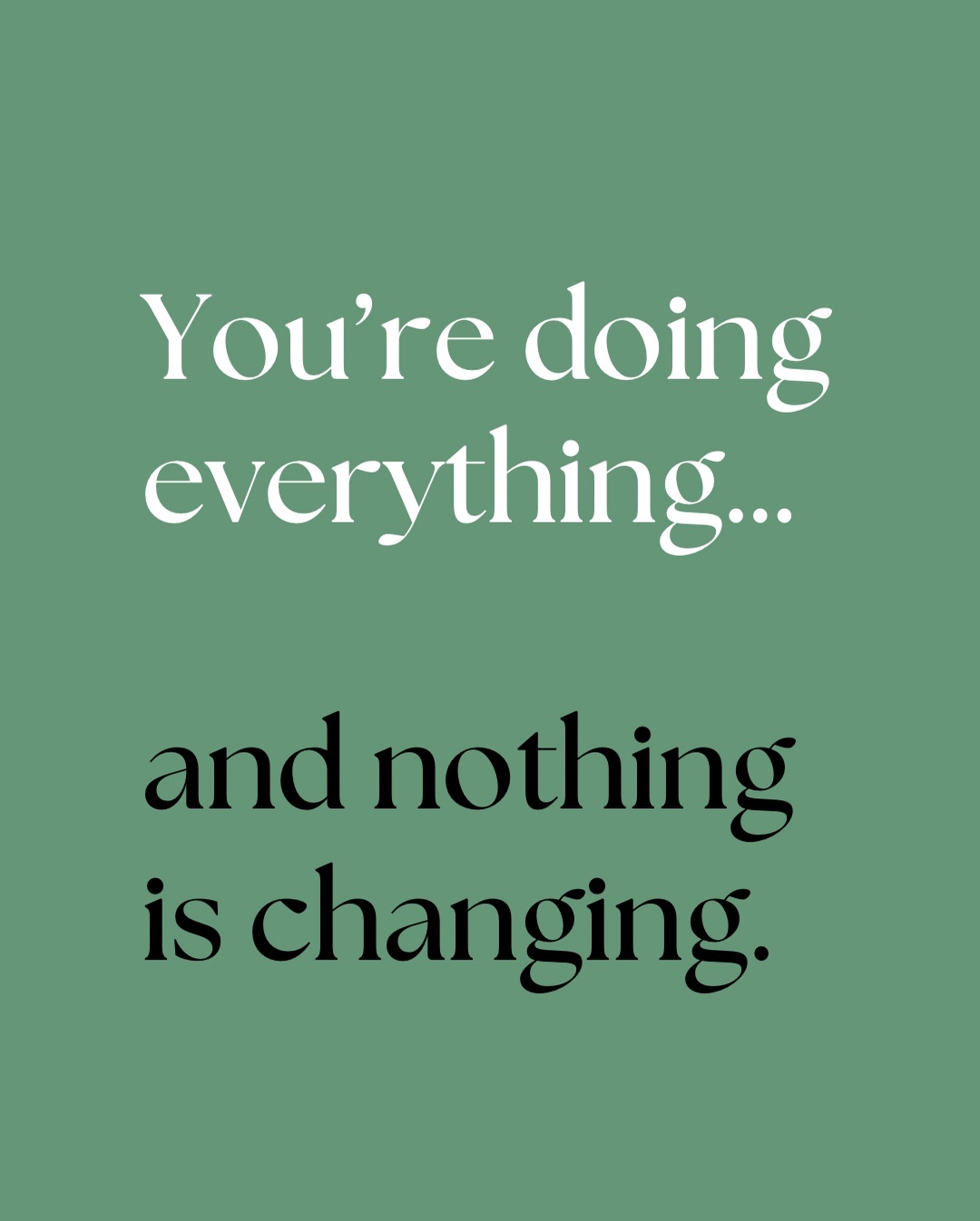 You’re doing everything...

and nothing is changing.